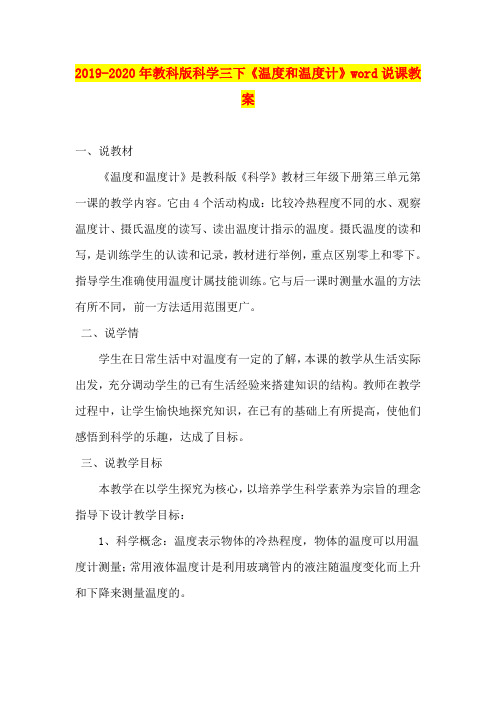 2019-2020年教科版科学三下《温度和温度计》word说课教案

一、说教材

《温度和温度计》是教科版《科学》教材三年级下册第三单元第一课的教学内容。它由4个活动构成：比较冷热程度不同的水、观察温度计、摄氏温度的读写、读出温度计指示的温度。摄氏温度的读和写，是训练学生的认读和记录，教材进行举例，重点区别零上和零下。指导学生准确使用温度计属技能训练。它与后一课时测量水温的方法有所不同，前一方法适用范围更广。

二、说学情

学生在日常生活中对温度有一定的了解，本课的教学从生活实际出发，充分调动学生的已有生活经验来搭建知识的结构。教师在教学过程中，让学生愉快地探究知识，在已有的基础上有所提高，使他们感悟到科学的乐趣，达成了目标。

三、说教学目标

本教学在以学生探究为核心，以培养学生科学素养为宗旨的理念指导下设计教学目标：

1、科学概念：温度表示物体的冷热程度，物体的温度可以用温度计测量；常用液体温度计是利用玻璃管内的液注随温度变化而上升和下降来测量温度的。